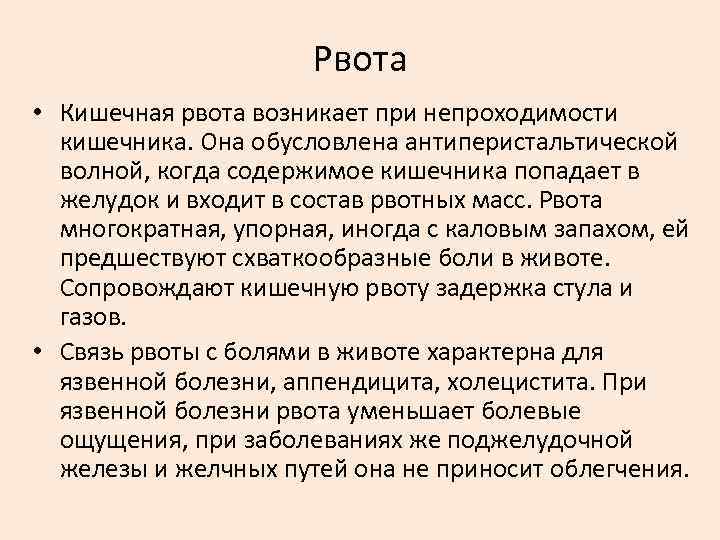 Рвота

• Кишечная рвота возникает при непроходимости кишечника. Она обусловлена антиперистальтической волной, когда содержимое кишечника попадает в желудок и входит в состав рвотных масс. Рвота многократная, упорная, иногда с каловым запахом, ей предшествуют схваткообразные боли в животе. Сопровождают кишечную рвоту задержка стула и газов.

• Связь рвоты с болями в животе характерна для язвенной болезни, аппендицита, холецистита. При язвенной болезни рвота уменьшает болевые ощущения, при заболеваниях же поджелудочной железы и желчных путей она не приносит облегчения.